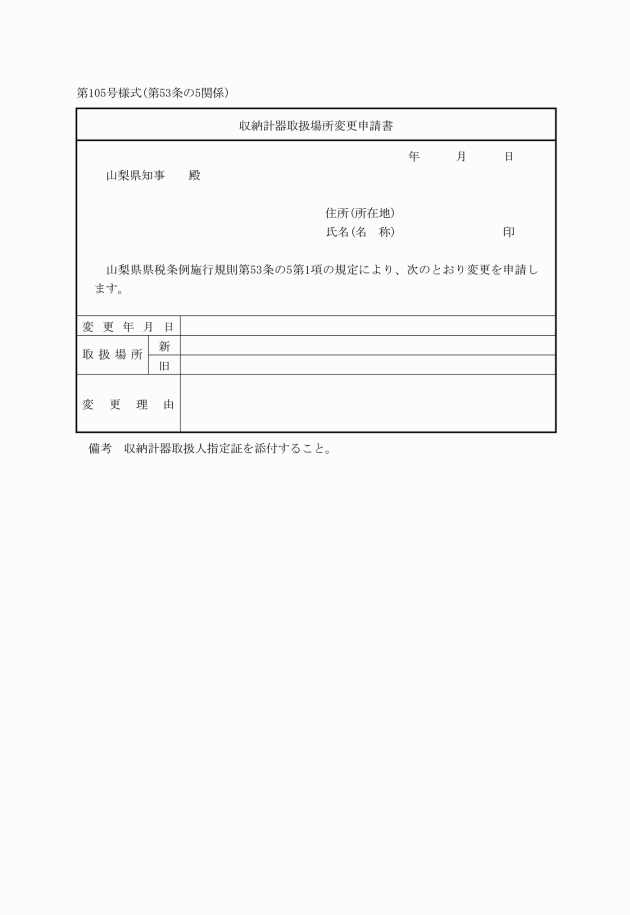 第105号様式(第53条の5関係)

収納計器取扱場所変更申請書

年　　月　　日

山梨県知事　　殿

住所(所在地)
氏名(名　称)　　　　　　　印

山梨県県税条例施行規則第53条の5第1項の規定により、次のとおり変更を申請します。

| 変更年月日 | | |
|---|---|---|
| 取扱場所 | 新 | |
| | 旧 | |
| 変更理由 | | |

備考　収納計器取扱人指定証を添付すること。